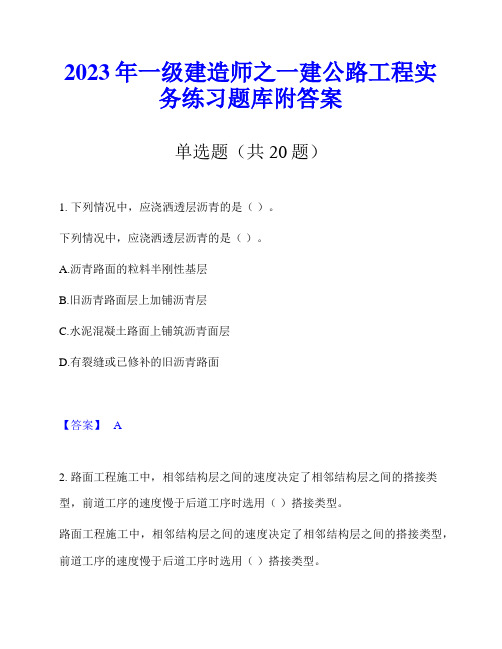 2023年一级建造师之一建公路工程实务练习题库附答案

单选题（共20题）

1. 下列情况中，应浇洒透层沥青的是（ ）。

下列情况中，应浇洒透层沥青的是（ ）。

A.沥青路面的粒料半刚性基层

B.旧沥青路面层上加铺沥青层

C.水泥混凝土路面上铺筑沥青面层

D.有裂缝或已修补的旧沥青路面

【答案】 A

2. 路面工程施工中，相邻结构层之间的速度决定了相邻结构层之间的搭接类型，前道工序的速度慢于后道工序时选用（ ）搭接类型。

路面工程施工中，相邻结构层之间的速度决定了相邻结构层之间的搭接类型，前道工序的速度慢于后道工序时选用（ ）搭接类型。